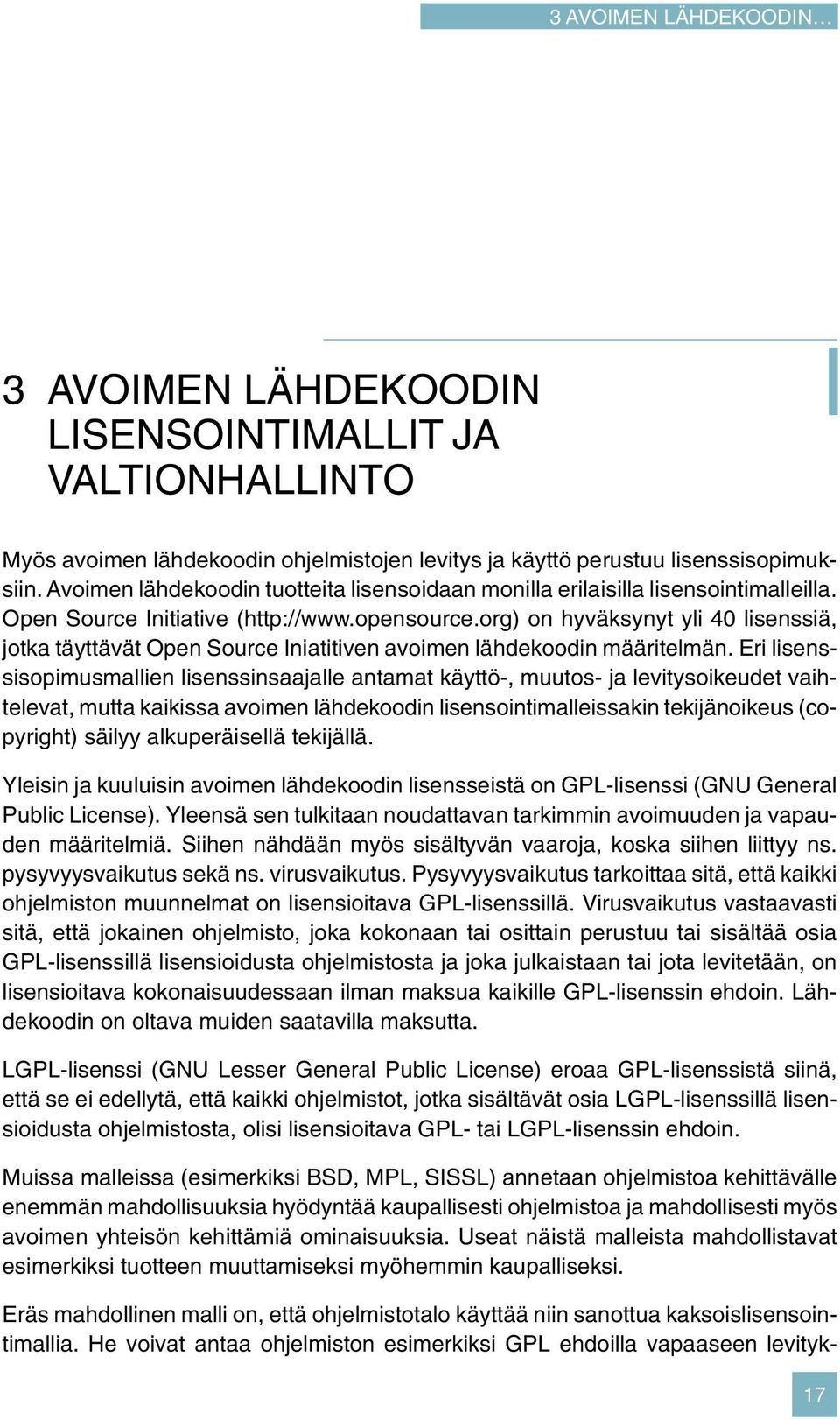 3 AVOIMEN LÄHDEKOODIN…

3 AVOIMEN LÄHDEKOODIN LISENSOINTIMALLIT JA VALTIONHALLINTO

Myös avoimen lähdekoodin ohjelmistojen levitys ja käyttö perustuu lisenssisopimuksiin. Avoimen lähdekoodin tuotteita lisensoidaan monilla erilaisilla lisensointimalleilla. Open Source Initiative (http://www.opensource.org) on hyväksynyt yli 40 lisenssiä, jotka täyttävät Open Source Iniatitiven avoimen lähdekoodin määritelmän. Eri lisenssisopimusmallien lisenssinsaajalle antamat käyttö-, muutos- ja levitysoikeudet vaihtelevat, mutta kaikissa avoimen lähdekoodin lisensointimalleissakin tekijänoikeus (copyright) säilyy alkuperäisellä tekijällä.

Yleisin ja kuuluisin avoimen lähdekoodin lisensseistä on GPL-lisenssi (GNU General Public License). Yleensä sen tulkitaan noudattavan tarkimmin avoimuuden ja vapauden määritelmiä. Siihen nähdään myös sisältyvän vaaroja, koska siihen liittyy ns. pysyvyysvaikutus sekä ns. virusvaikutus. Pysyvyysvaikutus tarkoittaa sitä, että kaikki ohjelmiston muunnelmat on lisensioitava GPL-lisenssillä. Virusvaikutus vastaavasti sitä, että jokainen ohjelmisto, joka kokonaan tai osittain perustuu tai sisältää osia GPL-lisenssillä lisensioidusta ohjelmistosta ja joka julkaistaan tai jota levitetään, on lisensioitava kokonaisuudessaan ilman maksua kaikille GPL-lisenssin ehdoin. Lähdekoodin on oltava muiden saatavilla maksutta.

LGPL-lisenssi (GNU Lesser General Public License) eroaa GPL-lisenssistä siinä, että se ei edellytä, että kaikki ohjelmistot, jotka sisältävät osia LGPL-lisenssillä lisensioidusta ohjelmistosta, olisi lisensioitava GPL- tai LGPL-lisenssin ehdoin.

Muissa malleissa (esimerkiksi BSD, MPL, SISSL) annetaan ohjelmistoa kehittävälle enemmän mahdollisuuksia hyödyntää kaupallisesti ohjelmistoa ja mahdollisesti myös avoimen yhteisön kehittämiä ominaisuuksia. Useat näistä malleista mahdollistavat esimerkiksi tuotteen muuttamiseksi myöhemmin kaupalliseksi.

Eräs mahdollinen malli on, että ohjelmistotalo käyttää niin sanottua kaksoislisensointimallia. He voivat antaa ohjelmiston esimerkiksi GPL ehdoilla vapaaseen levityk-

17